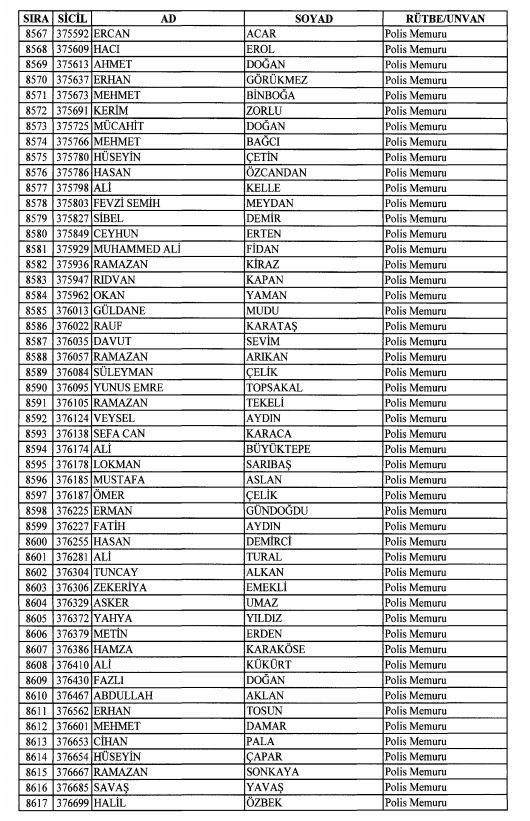 | SIRA | SİCİL | AD | SOYAD | RÜTBE/UNVAN |
|---|---|---|---|---|
| 8567 | 375592 | ERCAN | ACAR | Polis Memuru |
| 8568 | 375609 | HACI | EROL | Polis Memuru |
| 8569 | 375613 | AHMET | DOĞAN | Polis Memuru |
| 8570 | 375637 | ERHAN | GÖRÜKMEZ | Polis Memuru |
| 8571 | 375673 | MEHMET | BİNBOĞA | Polis Memuru |
| 8572 | 375691 | KERİM | ZORLU | Polis Memuru |
| 8573 | 375725 | MÜCAHİT | DOĞAN | Polis Memuru |
| 8574 | 375766 | MEHMET | BAĞCI | Polis Memuru |
| 8575 | 375780 | HÜSEYİN | ÇETİN | Polis Memuru |
| 8576 | 375786 | HASAN | ÖZCANDAN | Polis Memuru |
| 8577 | 375798 | ALİ | KELLE | Polis Memuru |
| 8578 | 375803 | FEVZİ SEMİH | MEYDAN | Polis Memuru |
| 8579 | 375827 | SİBEL | DEMİR | Polis Memuru |
| 8580 | 375849 | CEYHUN | ERTEN | Polis Memuru |
| 8581 | 375929 | MUHAMMED ALİ | FİDAN | Polis Memuru |
| 8582 | 375936 | RAMAZAN | KİRAZ | Polis Memuru |
| 8583 | 375947 | RIDVAN | KAPAN | Polis Memuru |
| 8584 | 375962 | OKAN | YAMAN | Polis Memuru |
| 8585 | 376013 | GÜLDANE | MUDU | Polis Memuru |
| 8586 | 376022 | RAUF | KARATAŞ | Polis Memuru |
| 8587 | 376035 | DAVUT | SEVİM | Polis Memuru |
| 8588 | 376057 | RAMAZAN | ARIKAN | Polis Memuru |
| 8589 | 376084 | SÜLEYMAN | ÇELİK | Polis Memuru |
| 8590 | 376095 | YUNUS EMRE | TOPSAKAL | Polis Memuru |
| 8591 | 376105 | RAMAZAN | TEKELİ | Polis Memuru |
| 8592 | 376124 | VEYSEL | AYDIN | Polis Memuru |
| 8593 | 376138 | SEFA CAN | KARACA | Polis Memuru |
| 8594 | 376174 | ALİ | BÜYÜKTEPE | Polis Memuru |
| 8595 | 376178 | LOKMAN | SARIBAŞ | Polis Memuru |
| 8596 | 376185 | MUSTAFA | ASLAN | Polis Memuru |
| 8597 | 376187 | ÖMER | ÇELİK | Polis Memuru |
| 8598 | 376225 | ERMAN | GÜNDOĞDU | Polis Memuru |
| 8599 | 376227 | FATİH | AYDIN | Polis Memuru |
| 8600 | 376255 | HASAN | DEMİRCİ | Polis Memuru |
| 8601 | 376281 | ALİ | TURAL | Polis Memuru |
| 8602 | 376304 | TUNCAY | ALKAN | Polis Memuru |
| 8603 | 376306 | ZEKERİYA | EMEKLİ | Polis Memuru |
| 8604 | 376329 | ASKER | UMAZ | Polis Memuru |
| 8605 | 376372 | YAHYA | YILDIZ | Polis Memuru |
| 8606 | 376379 | METİN | ERDEN | Polis Memuru |
| 8607 | 376386 | HAMZA | KARAKÖSE | Polis Memuru |
| 8608 | 376410 | ALİ | KÜKÜRT | Polis Memuru |
| 8609 | 376430 | FAZLI | DOĞAN | Polis Memuru |
| 8610 | 376467 | ABDULLAH | AKLAN | Polis Memuru |
| 8611 | 376562 | ERHAN | TOSUN | Polis Memuru |
| 8612 | 376601 | MEHMET | DAMAR | Polis Memuru |
| 8613 | 376653 | CİHAN | PALA | Polis Memuru |
| 8614 | 376654 | HÜSEYİN | ÇAPAR | Polis Memuru |
| 8615 | 376667 | RAMAZAN | SONKAYA | Polis Memuru |
| 8616 | 376685 | SAVAŞ | YAVAŞ | Polis Memuru |
| 8617 | 376699 | HALİL | ÖZBEK | Polis Memuru |